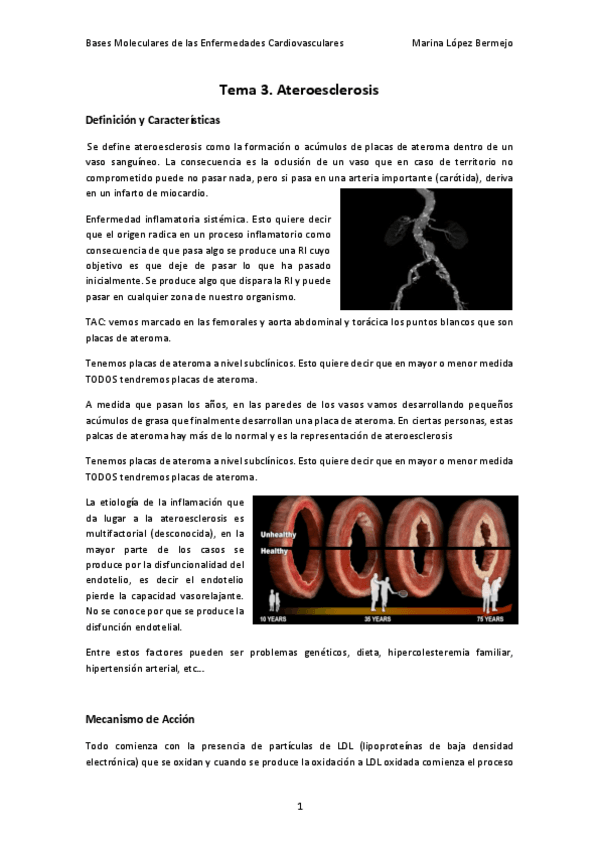 Bases Moleculares de las Enfermedades Cardiovasculares Marina López Bermejo

Tema 3. Ateroesclerosis

Definición y Características

Se define ateroesclerosis como la formación o acúmulos de placas de ateroma dentro de un vaso sanguíneo. La consecuencia es la oclusión de un vaso que en caso de territorio no comprometido puede no pasar nada, pero si pasa en una arteria importante (carótida), deriva en un infarto de miocardio.

Enfermedad inflamatoria sistémica. Esto quiere decir que el origen radica en un proceso inflamatorio como consecuencia de que pasa algo se produce una RI cuyo objetivo es que deje de pasar lo que ha pasado inicialmente. Se produce algo que dispara la RI y puede pasar en cualquier zona de nuestro organismo.

TAC: vemos marcado en las femorales y aorta abdominal y torácica los puntos blancos que son placas de ateroma.

Tenemos placas de ateroma a nivel subclínicos. Esto quiere decir que en mayor o menor medida TODOS tendremos placas de ateroma.

A medida que pasan los años, en las paredes de los vasos vamos desarrollando pequeños acúmulos de grasa que finalmente desarrollan una placa de ateroma. En ciertas personas, estas palcas de ateroma hay más de lo normal y es la representación de ateroesclerosis

Tenemos placas de ateroma a nivel subclínicos. Esto quiere decir que en mayor o menor medida TODOS tendremos placas de ateroma.

La etiología de la inflamación que da lugar a la ateroesclerosis es multifactorial (desconocida), en la mayor parte de los casos se produce por la disfuncionalidad del endotelio, es decir el endotelio pierde la capacidad vasorelajante. No se conoce por que se produce la disfunción endotelial.

Unhealthy
Healthy
10 YEARS
35 YEARS
75 YEARS

Entre estos factores pueden ser problemas genéticos, dieta, hipercolesteremia familiar, hipertensión arterial, etc...

Mecanismo de Acción

Todo comienza con la presencia de partículas de LDL (lipoproteínas de baja densidad electrónica) que se oxidan y cuando se produce la oxidación a LDL oxidada comienza el proceso

1